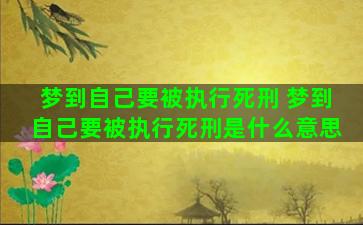 梦到自己要被执行死刑 梦到自己要被执行死刑是什么意思